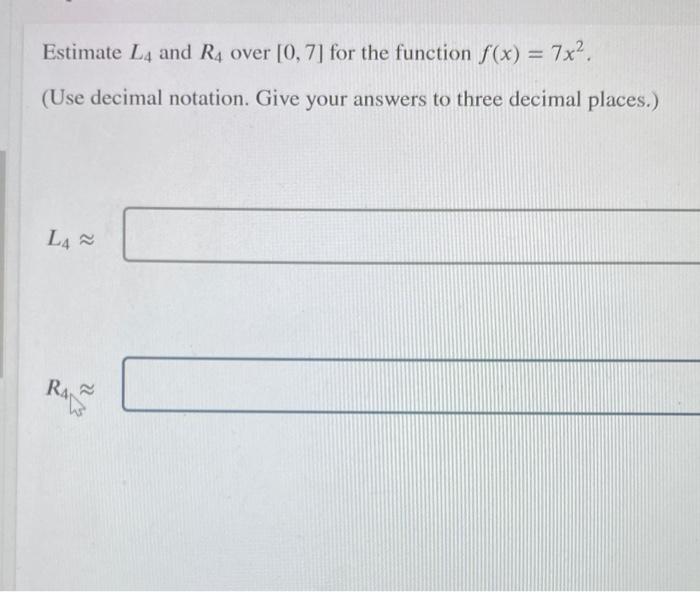 Estimate $L_4$ and $R_4$ over $[0, 7]$ for the function $f(x) = 7x^2$.

(Use decimal notation. Give your answers to three decimal places.)

$L_4 \approx$

$R_4 \approx$